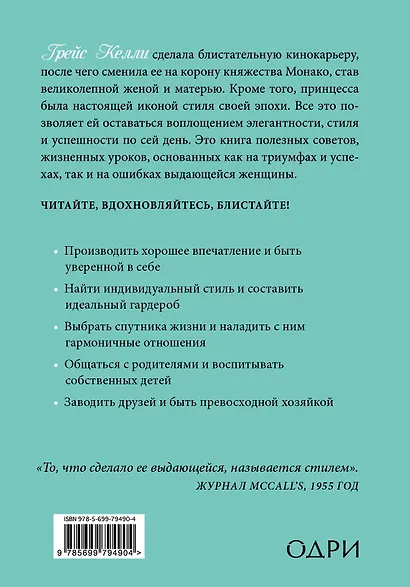 Грейс Келли сделала блистательную кинокарьеру, после чего сменила ее на корону княжества Монако, став великолепной женой и матерью. Кроме того, принцесса была настоящей иконой стиля своей эпохи. Все это позволяет ей оставаться воплощением элегантности, стиля и успешности по сей день. Это книга полезных советов, жизненных уроков, основанных как на триумфах и успехах, так и на ошибках выдающейся женщины.

ЧИТАЙТЕ, ВДОХНОВЛЯЙТЕСЬ, БЛИСТАЙТЕ!

• Производить хорошее впечатление и быть уверенной в себе
• Найти индивидуальный стиль и составить идеальный гардероб
• Выбрать спутника жизни и наладить с ним гармоничные отношения
• Общаться с родителями и воспитывать собственных детей
• Заводить друзей и быть превосходной хозяйкой

«То, что сделало ее выдающейся, называется стилем».
ЖУРНАЛ MCCALL'S, 1955 ГОД

ISBN 978-5-699-79490-4
9 785699 794904 >

ОДРИ